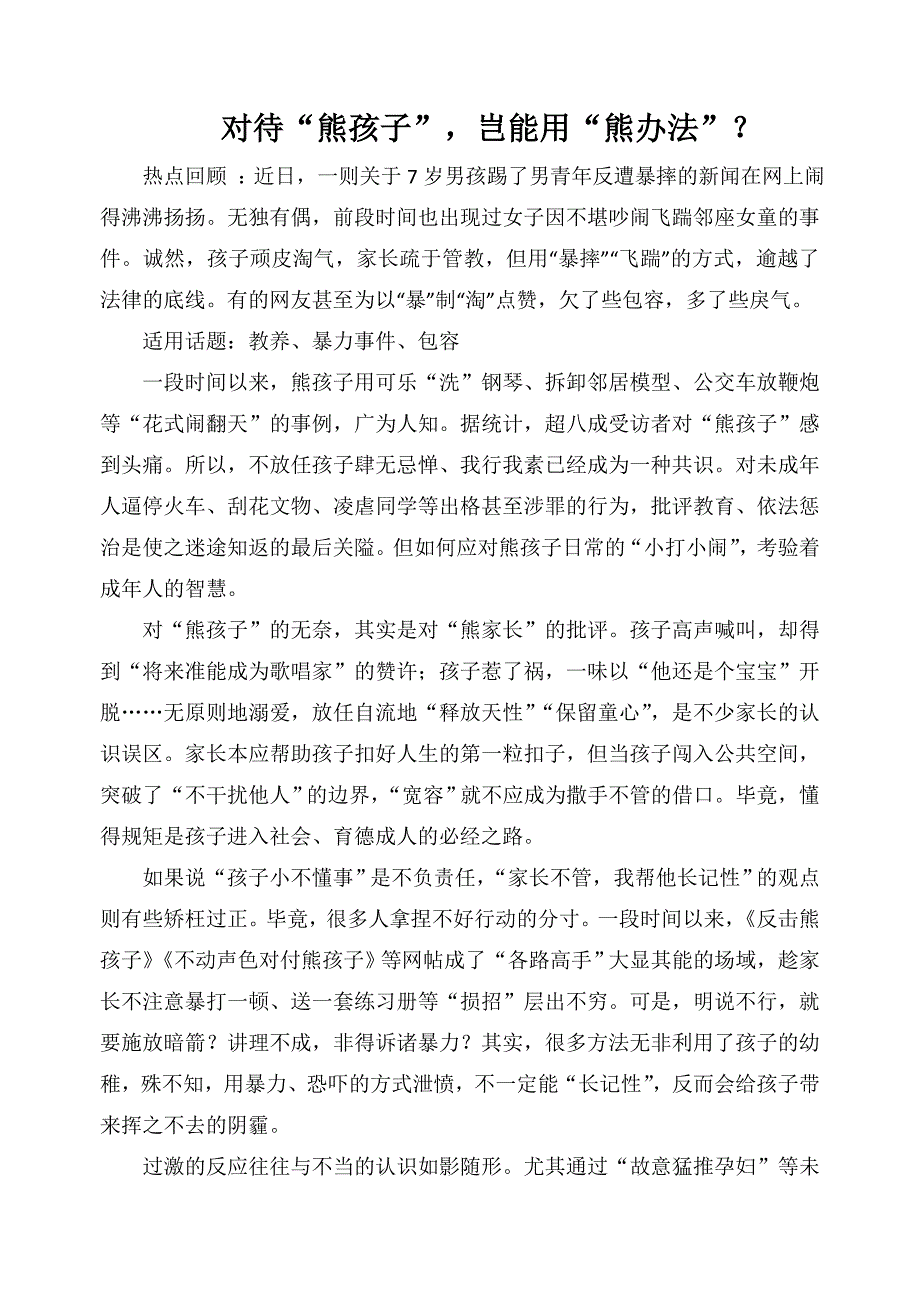 对待“熊孩子”，岂能用“熊办法”？

热点回顾 ：近日，一则关于 7 岁男孩踢了男青年反遭暴摔的新闻在网上闹得沸沸扬扬。无独有偶，前段时间也出现过女子因不堪吵闹飞踹邻座女童的事件。诚然，孩子顽皮淘气，家长疏于管教，但用“暴摔”“飞踹”的方式，逾越了法律的底线。有的网友甚至为以“暴”制“淘”点赞，欠了些包容，多了些戾气。

适用话题：教养、暴力事件、包容

一段时间以来，熊孩子用可乐“洗”钢琴、拆卸邻居模型、公交车放鞭炮等“花式闹翻天”的事例，广为人知。据统计，超八成受访者对“熊孩子”感到头痛。所以，不放任孩子肆无忌惮、我行我素已经成为一种共识。对未成年人逼停火车、刮花文物、凌虐同学等出格甚至涉罪的行为，批评教育、依法惩治是使之迷途知返的最后关隘。但如何应对熊孩子日常的“小打小闹”，考验着成年人的智慧。

对“熊孩子”的无奈，其实是对“熊家长”的批评。孩子高声喊叫，却得到“将来准能成为歌唱家”的赞许；孩子惹了祸，一味以“他还是个宝宝”开脱……无原则地溺爱，放任自流地“释放天性”“保留童心”，是不少家长的认识误区。家长本应帮助孩子扣好人生的第一粒扣子，但当孩子闯入公共空间，突破了“不干扰他人”的边界，“宽容”就不应成为撒手不管的借口。毕竟，懂得规矩是孩子进入社会、育德成人的必经之路。

如果说“孩子小不懂事”是不负责任，“家长不管，我帮他长记性”的观点则有些矫枉过正。毕竟，很多人拿捏不好行动的分寸。一段时间以来，《反击熊孩子》《不动声色对付熊孩子》等网帖成了“各路高手”大显其能的场域，趁家长不注意暴打一顿、送一套练习册等“损招”层出不穷。可是，明说不行，就要施放暗箭？讲理不成，非得诉诸暴力？其实，很多方法无非利用了孩子的幼稚，殊不知，用暴力、恐吓的方式泄愤，不一定能“长记性”，反而会给孩子带来挥之不去的阴霾。

过激的反应往往与不当的认识如影随形。尤其通过“故意猛推孕妇”等未